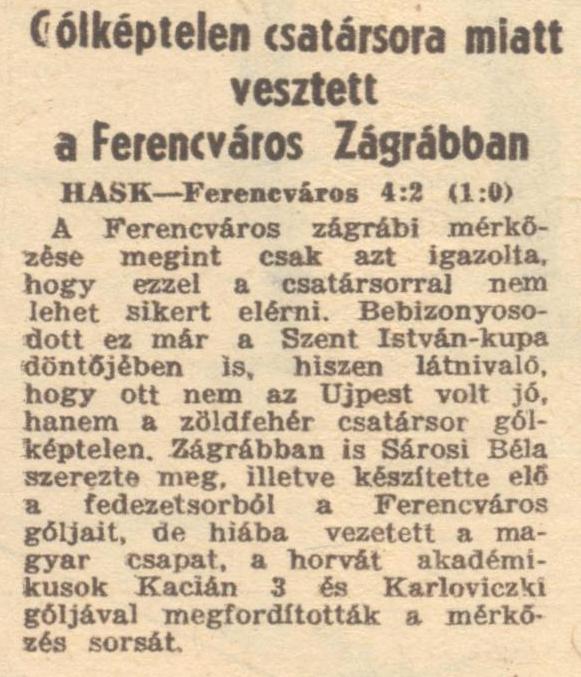 Gólképtelen csatársora miatt vesztett a Ferencváros Zágrábban

HASK—Ferencváros 4:2 (1:0)

A Ferencváros zágrábi mérkőzése megint csak azt igazolta, hogy ezzel a csatársorral nem lehet sikert elérni. Bebizonyosodott ez már a Szent István-kupa döntőjében is, hiszen látnivaló, hogy ott nem az Ujpest volt jó, hanem a zöldfehér csatársor gólképtelen. Zágrábban is Sárosi Béla szerezte meg, illetve készítette elő a fedezetsorból a Ferencváros góljait, de hiába vezetett a magyar csapat, a horvát akadémikusok Kacián 3 és Karloviczki góljával megfordították a mérkőzés sorsát.